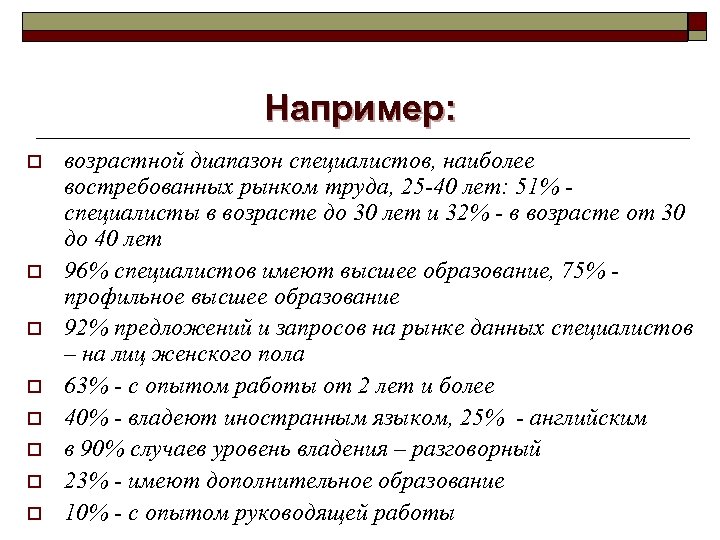 Например:

возрастной диапазон специалистов, наиболее востребованных рынком труда, 25-40 лет: 51% - специалисты в возрасте до 30 лет и 32% - в возрасте от 30 до 40 лет

96% специалистов имеют высшее образование, 75% - профильное высшее образование

92% предложений и запросов на рынке данных специалистов – на лиц женского пола

63% - с опытом работы от 2 лет и более

40% - владеют иностранным языком, 25% - английским

в 90% случаев уровень владения – разговорный

23% - имеют дополнительное образование

10% - с опытом руководящей работы